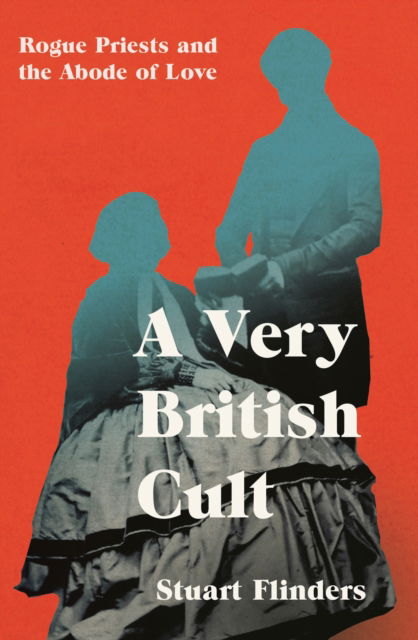 Rogue Priests and the Abode of Love

A Very British Cult

Stuart Flinders